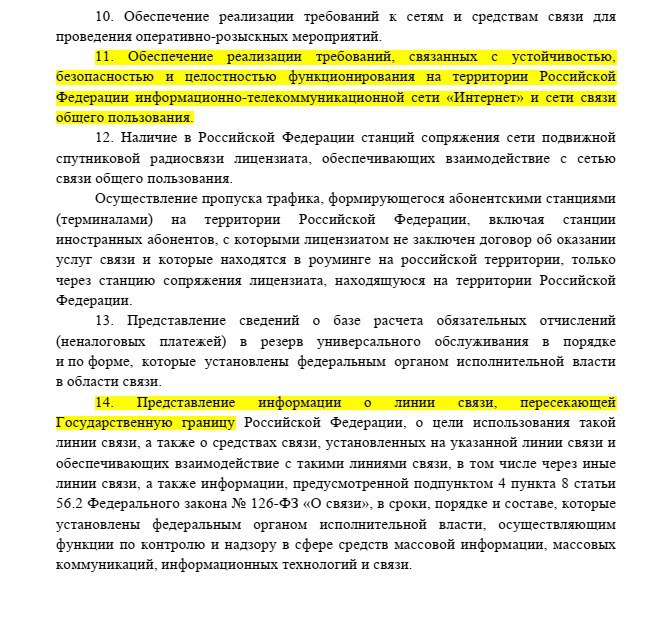 10. Обеспечение реализации требований к сетям и средствам связи для проведения оперативно-розыскных мероприятий.

11. Обеспечение реализации требований, связанных с устойчивостью, безопасностью и целостностью функционирования на территории Российской Федерации информационно-телекоммуникационной сети «Интернет» и сети связи общего пользования.

12. Наличие в Российской Федерации станций сопряжения сети подвижной спутниковой радиосвязи лицензиата, обеспечивающих взаимодействие с сетью связи общего пользования.

Осуществление пропуска трафика, формирующегося абонентскими станциями (терминалами) на территории Российской Федерации, включая станции иностранных абонентов, с которыми лицензиатом не заключен договор об оказании услуг связи и которые находятся в роуминге на российской территории, только через станцию сопряжения лицензиата, находящуюся на территории Российской Федерации.

13. Представление сведений о базе расчета обязательных отчислений (неналоговых платежей) в резерв универсального обслуживания в порядке и по форме, которые установлены федеральным органом исполнительной власти в области связи.

14. Представление информации о линии связи, пересекающей Государственную границу Российской Федерации, о цели использования такой линии связи, а также о средствах связи, установленных на указанной линии связи и обеспечивающих взаимодействие с такими линиями связи, в том числе через иные линии связи, а также информации, предусмотренной подпунктом 4 пункта 8 статьи 56.2 Федерального закона № 126-ФЗ «О связи», в сроки, порядке и составе, которые установлены федеральным органом исполнительной власти, осуществляющим функции по контролю и надзору в сфере средств массовой информации, массовых коммуникаций, информационных технологий и связи.